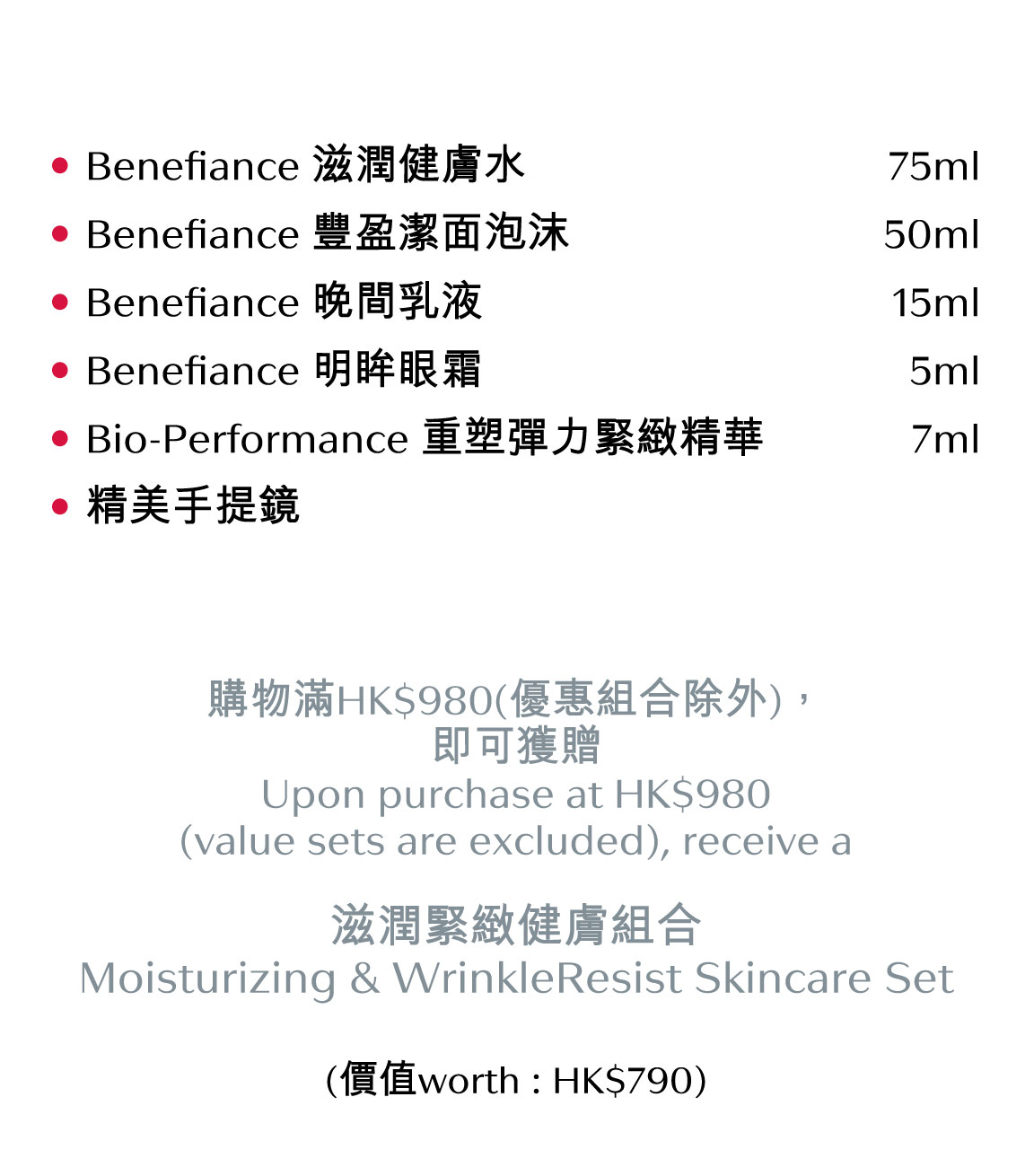 • Benefiance 滋潤健膚水 75ml
• Benefiance 豐盈潔面泡沫 50ml
• Benefiance 晚間乳液 15ml
• Benefiance 明眸眼霜 5ml
• Bio-Performance 重塑彈力緊緻精華 7ml
• 精美手提鏡

購物滿HK$980(優惠組合除外)，
即可獲贈
Upon purchase at HK$980
(value sets are excluded), receive a

滋潤緊緻健膚組合
Moisturizing & WrinkleResist Skincare Set

(價值worth : HK$790)